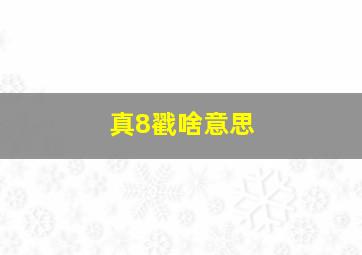 真8戳啥意思